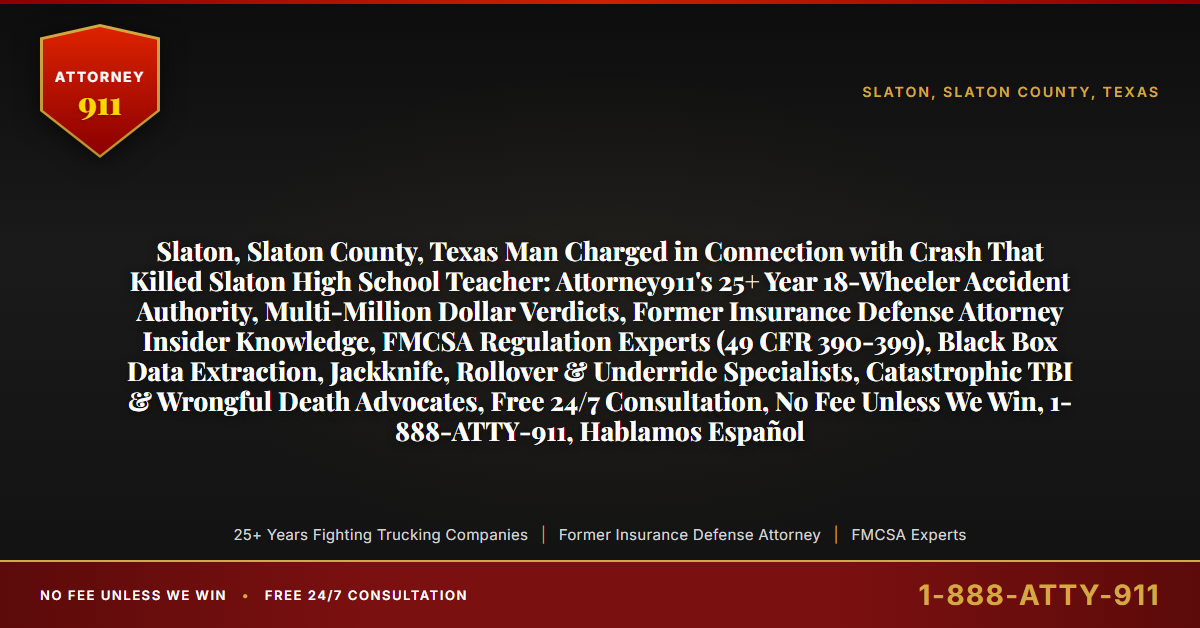 ATTORNEY
911

SLATON, SLATON COUNTY, TEXAS

Slaton, Slaton County, Texas Man Charged in Connection with Crash That Killed Slaton High School Teacher: Attorney911's 25+ Year 18-Wheeler Accident Authority, Multi-Million Dollar Verdicts, Former Insurance Defense Attorney Insider Knowledge, FMCSA Regulation Experts (49 CFR 390-399), Black Box Data Extraction, Jackknife, Rollover & Underride Specialists, Catastrophic TBI & Wrongful Death Advocates, Free 24/7 Consultation, No Fee Unless We Win, 1-888-ATTY-911, Hablamos Español

25+ Years Fighting Trucking Companies | Former Insurance Defense Attorney | FMCSA Experts

NO FEE UNLESS WE WIN • FREE 24/7 CONSULTATION

1-888-ATTY-911